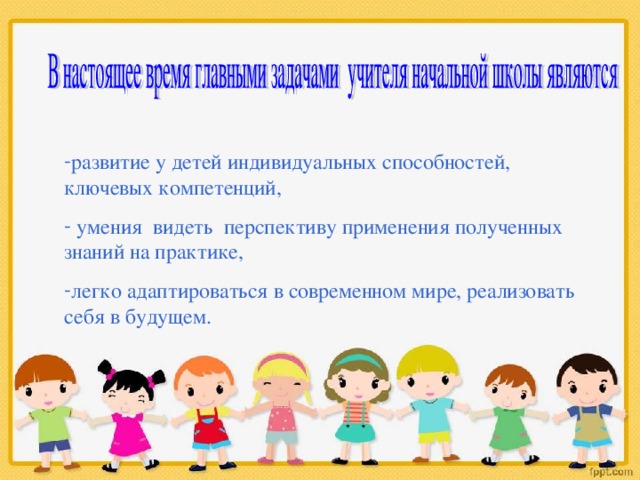 В настоящее время главными задачами учителя начальной школы являются

-развитие у детей индивидуальных способностей, ключевых компетенций,

- умения видеть перспективу применения полученных знаний на практике,

-легко адаптироваться в современном мире, реализовать себя в будущем.

fppt.com